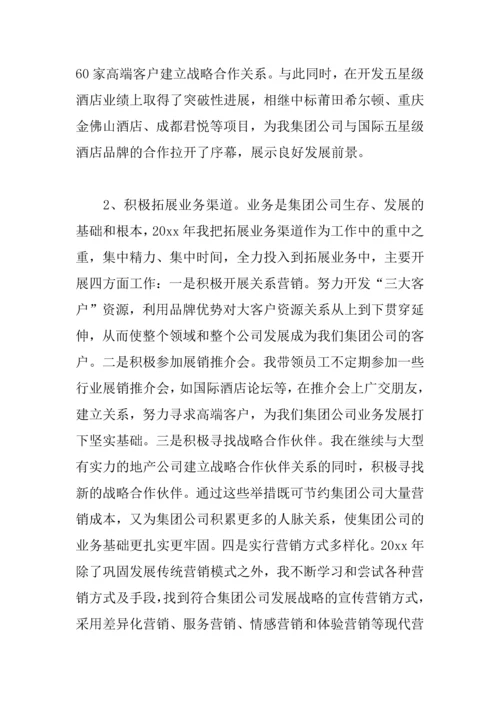 60 家高端客户建立战略合作关系。与此同时，在开发五星级酒店业绩上取得了突破性进展，相继中标莆田希尔顿、重庆金佛山酒店、成都君悦等项目，为我集团公司与国际五星级酒店品牌的合作拉开了序幕，展示良好发展前景。

2、积极拓展业务渠道。业务是集团公司生存、发展的基础和根本，20xx 年我把拓展业务渠道作为工作中的重中之重，集中精力、集中时间，全力投入到拓展业务中，主要开展四方面工作：一是积极开展关系营销。努力开发“三大客户”资源，利用品牌优势对大客户资源关系从上到下贯穿延伸，从而使整个领域和整个公司发展成为我们集团公司的客户。二是积极参加展销推介会。我带领员工不定期参加一些行业展销推介会，如国际酒店论坛等，在推介会上广交朋友，建立关系，努力寻求高端客户，为我们集团公司业务发展打下坚实基础。三是积极寻找战略合作伙伴。我在继续与大型有实力的地产公司建立战略合作伙伴关系的同时，积极寻找新的战略合作伙伴。通过这些举措既可节约集团公司大量营销成本，又为集团公司积累更多的人脉关系，使集团公司的业务基础更扎实更牢固。四是实行营销方式多样化。20xx 年除了巩固发展传统营销模式之外，我不断学习和尝试各种营销方式及手段，找到符合集团公司发展战略的宣传营销方式，采用差异化营销、服务营销、情感营销和体验营销等现代营